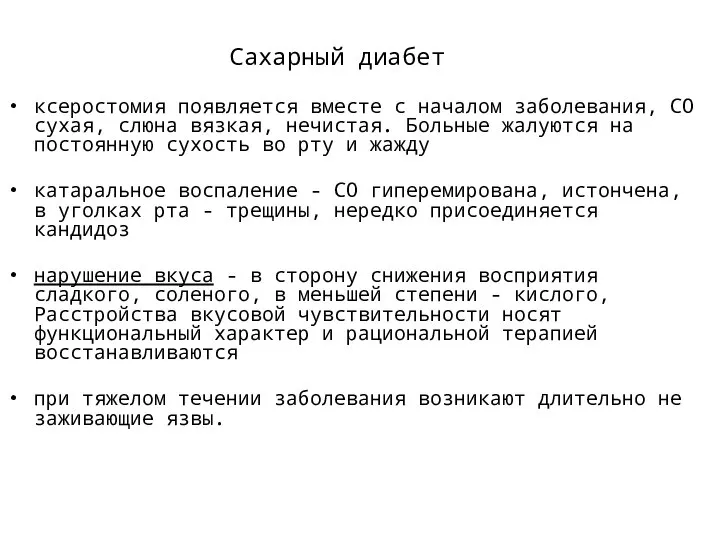 Сахарный диабет

• ксеростомия появляется вместе с началом заболевания, СО сухая, слюна вязкая, нечистая. Больные жалуются на постоянную сухость во рту и жажду

• катаральное воспаление - СО гиперемирована, истончена, в уголках рта - трещины, нередко присоединяется кандидоз

• нарушение вкуса - в сторону снижения восприятия сладкого, соленого, в меньшей степени - кислого, Расстройства вкусовой чувствительности носят функциональный характер и рациональной терапией восстанавливаются

• при тяжелом течении заболевания возникают длительно не заживающие язвы.